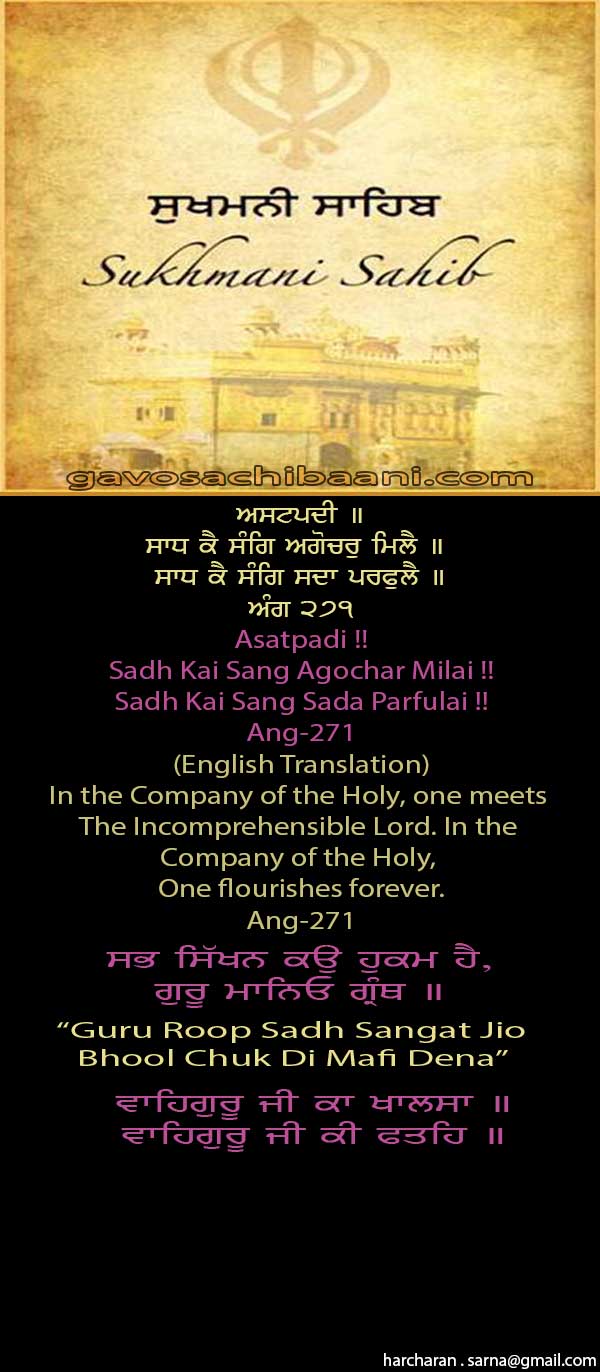 ਸੁਖਮਨੀ ਸਾਹਿਬ

Sukhmani Sahib

gavosachibaani.com

ਅਸਟਪਦੀ ॥
ਸਾਧ ਕੈ ਸੰਗਿ ਅਗੋਚਰੁ ਮਿਲੈ ॥
ਸਾਧ ਕੈ ਸੰਗਿ ਸਦਾ ਪਰਫੁਲੈ ॥
ਅੰਗ ੨੭੧

Asatpadi !!
Sadh Kai Sang Agochar Milai !!
Sadh Kai Sang Sada Parfulai !!
Ang-271

(English Translation)

In the Company of the Holy, one meets The Incomprehensible Lord. In the Company of the Holy,
One flourishes forever.
Ang-271

ਸਭ ਸਿੱਖਨ ਕਉ ਹੁਕਮ ਹੈ,
ਗੁਰੂ ਮਾਨਿਓ ਗ੍ਰੰਥ ॥

"Guru Roop Sadh Sangat Jio
Bhool Chuk Di Mafi Dena"

ਵਾਹਿਗੁਰੂ ਜੀ ਕਾ ਖਾਲਸਾ ॥
ਵਾਹਿਗੁਰੂ ਜੀ ਕੀ ਫਤਹਿ ॥

harcharan . sarna@gmail.com